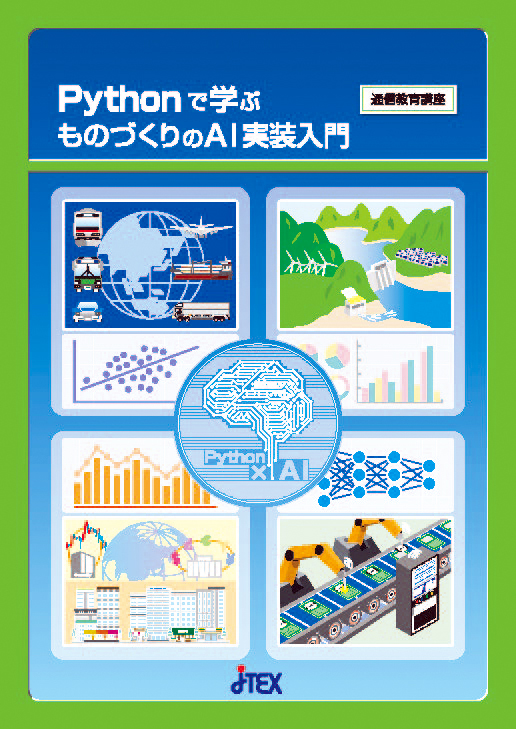 Pythonで学ぶ
ものづくりのAI実装入門

通信教育講座

Python × AI

JTEX